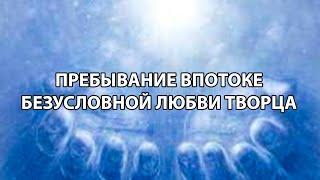 ПРЕБЫВАНИЕ ВПОТОКЕ
БЕЗУСЛОВНОЙ ЛЮБВИ ТВОРЦА